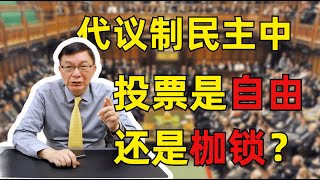 代议制民主中
投票是自由
还是枷锁？